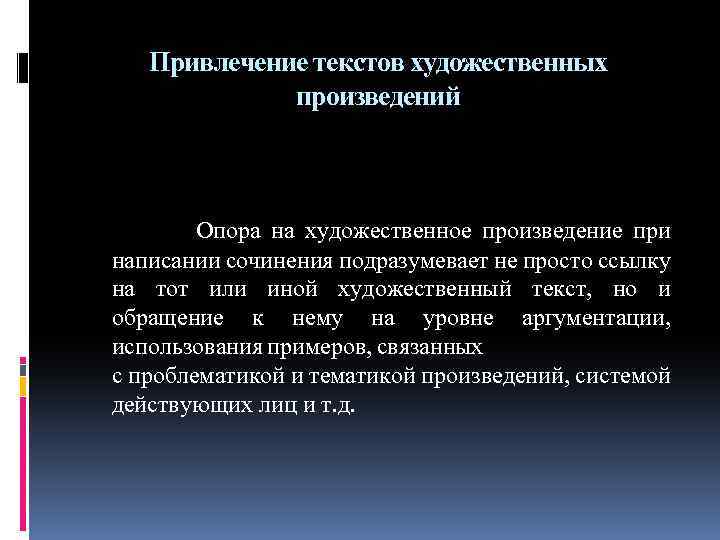 Привлечение текстов художественных произведений

Опора на художественное произведение при написании сочинения подразумевает не просто ссылку на тот или иной художественный текст, но и обращение к нему на уровне аргументации, использования примеров, связанных
с проблематикой и тематикой произведений, системой действующих лиц и т.д.